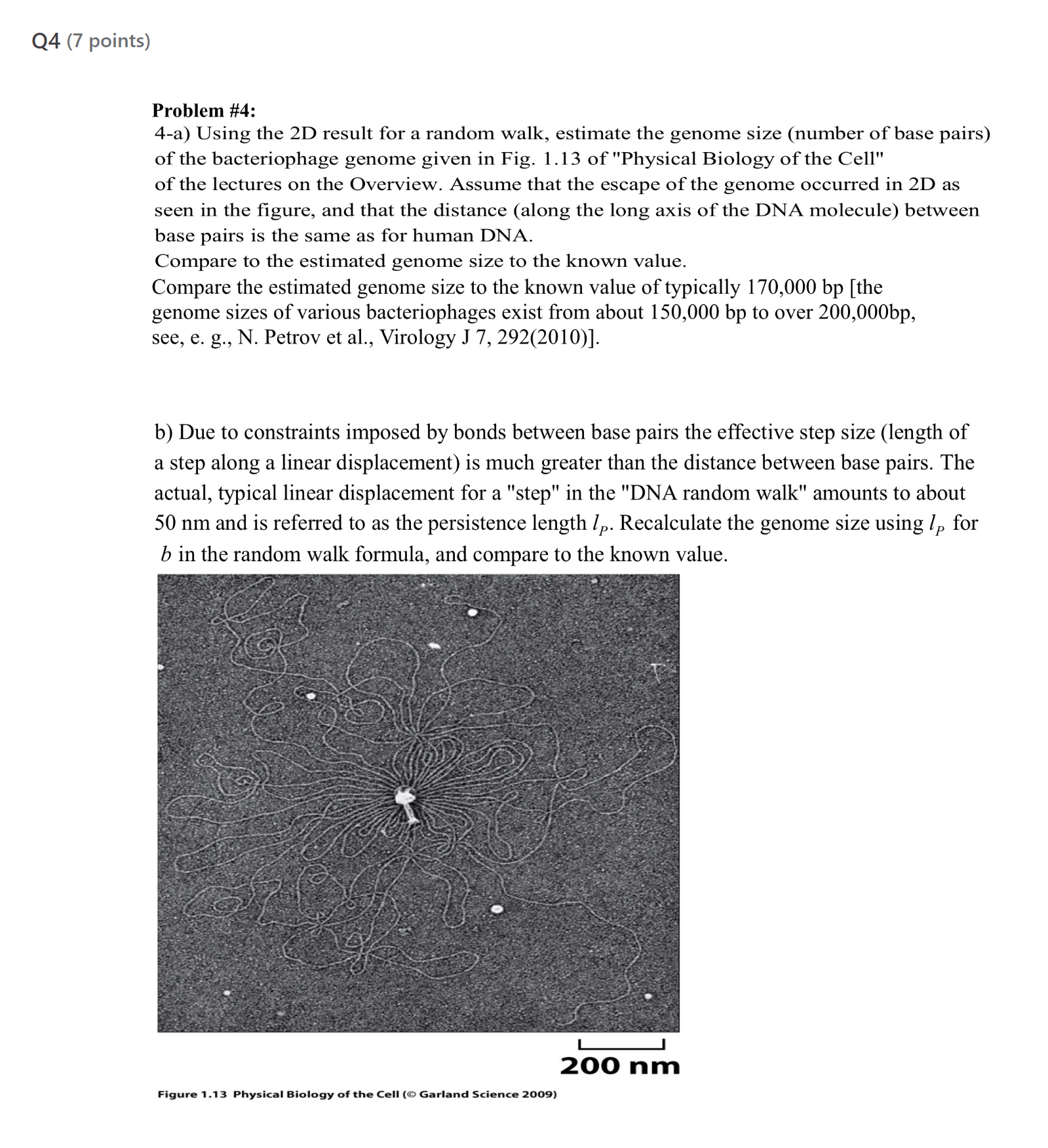 Q4 (7 points)

Problem #4:
4-a) Using the 2D result for a random walk, estimate the genome size (number of base pairs) of the bacteriophage genome given in Fig. 1.13 of "Physical Biology of the Cell" of the lectures on the Overview. Assume that the escape of the genome occurred in 2D as seen in the figure, and that the distance (along the long axis of the DNA molecule) between base pairs is the same as for human DNA.
Compare to the estimated genome size to the known value.
Compare the estimated genome size to the known value of typically 170,000 bp [the genome sizes of various bacteriophages exist from about 150,000 bp to over 200,000bp, see, e. g., N. Petrov et al., Virology J 7, 292(2010)].

b) Due to constraints imposed by bonds between base pairs the effective step size (length of a step along a linear displacement) is much greater than the distance between base pairs. The actual, typical linear displacement for a "step" in the "DNA random walk" amounts to about 50 nm and is referred to as the persistence length $l_P$. Recalculate the genome size using $l_P$ for $b$ in the random walk formula, and compare to the known value.

200 nm

Figure 1.13 Physical Biology of the Cell (© Garland Science 2009)